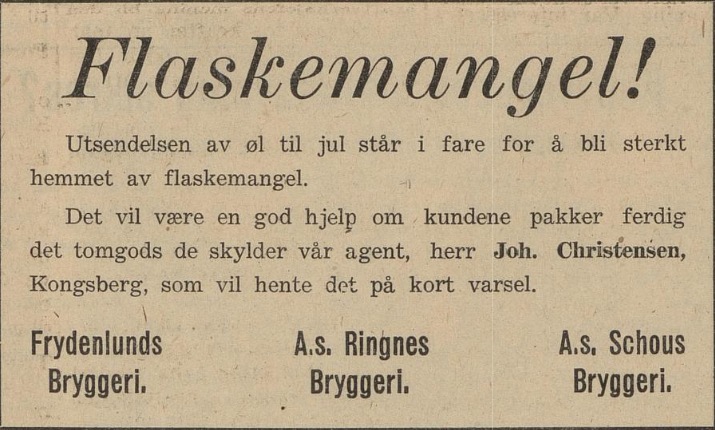 Flaskemangel!

Utsendelsen av øl til jul står i fare for å bli sterkt hemmet av flaskemangel.

Det vil være en god hjelp om kundene pakker ferdig det tomgods de skylder vår agent, herr Joh. Christensen, Kongsberg, som vil hente det på kort varsel.

Frydenlunds Bryggeri.

A.s. Ringnes Bryggeri.

A.s. Schous Bryggeri.